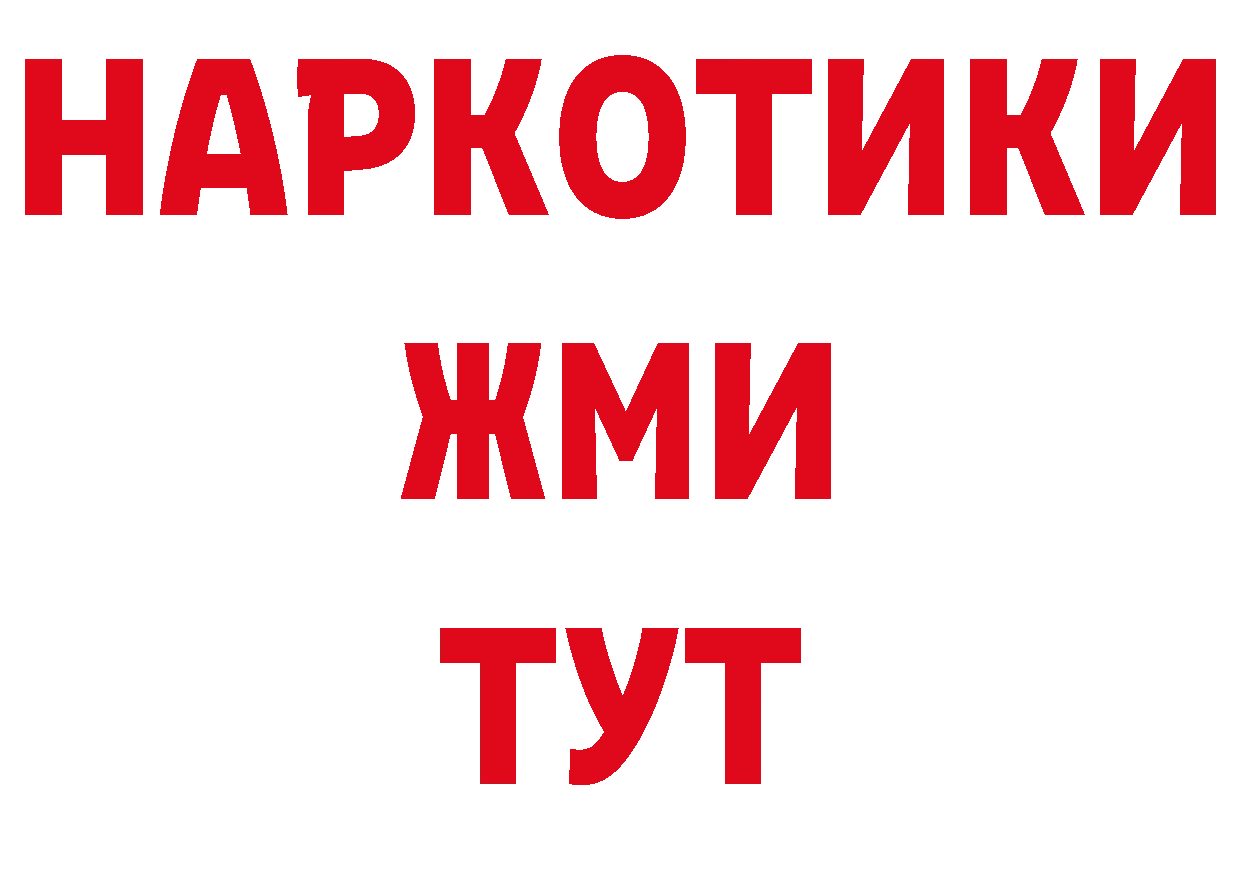 НАРКОТИКИ
ЖМИ
ТУТ